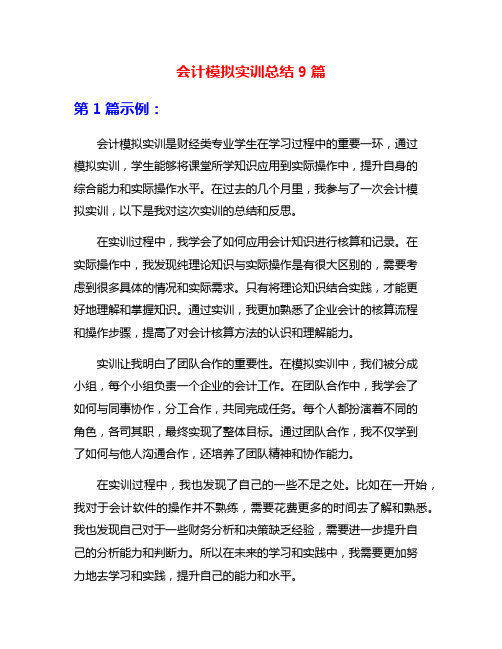 会计模拟实训总结 9 篇

第 1 篇示例：

会计模拟实训是财经类专业学生在学习过程中的重要一环，通过模拟实训，学生能够将课堂所学知识应用到实际操作中，提升自身的综合能力和实际操作水平。在过去的几个月里，我参与了一次会计模拟实训，以下是我对这次实训的总结和反思。

在实训过程中，我学会了如何应用会计知识进行核算和记录。在实际操作中，我发现纯理论知识与实际操作是有很大区别的，需要考虑到很多具体的情况和实际需求。只有将理论知识结合实践，才能更好地理解和掌握知识。通过实训，我更加熟悉了企业会计的核算流程和操作步骤，提高了对会计核算方法的认识和理解能力。

实训让我明白了团队合作的重要性。在模拟实训中，我们被分成小组，每个小组负责一个企业的会计工作。在团队合作中，我学会了如何与同事协作，分工合作，共同完成任务。每个人都扮演着不同的角色，各司其职，最终实现了整体目标。通过团队合作，我不仅学到了如何与他人沟通合作，还培养了团队精神和协作能力。

在实训过程中，我也发现了自己的一些不足之处。比如在一开始，我对于会计软件的操作并不熟练，需要花费更多的时间去了解和熟悉。我也发现自己对于一些财务分析和决策缺乏经验，需要进一步提升自己的分析能力和判断力。所以在未来的学习和实践中，我需要更加努力地去学习和实践，提升自己的能力和水平。